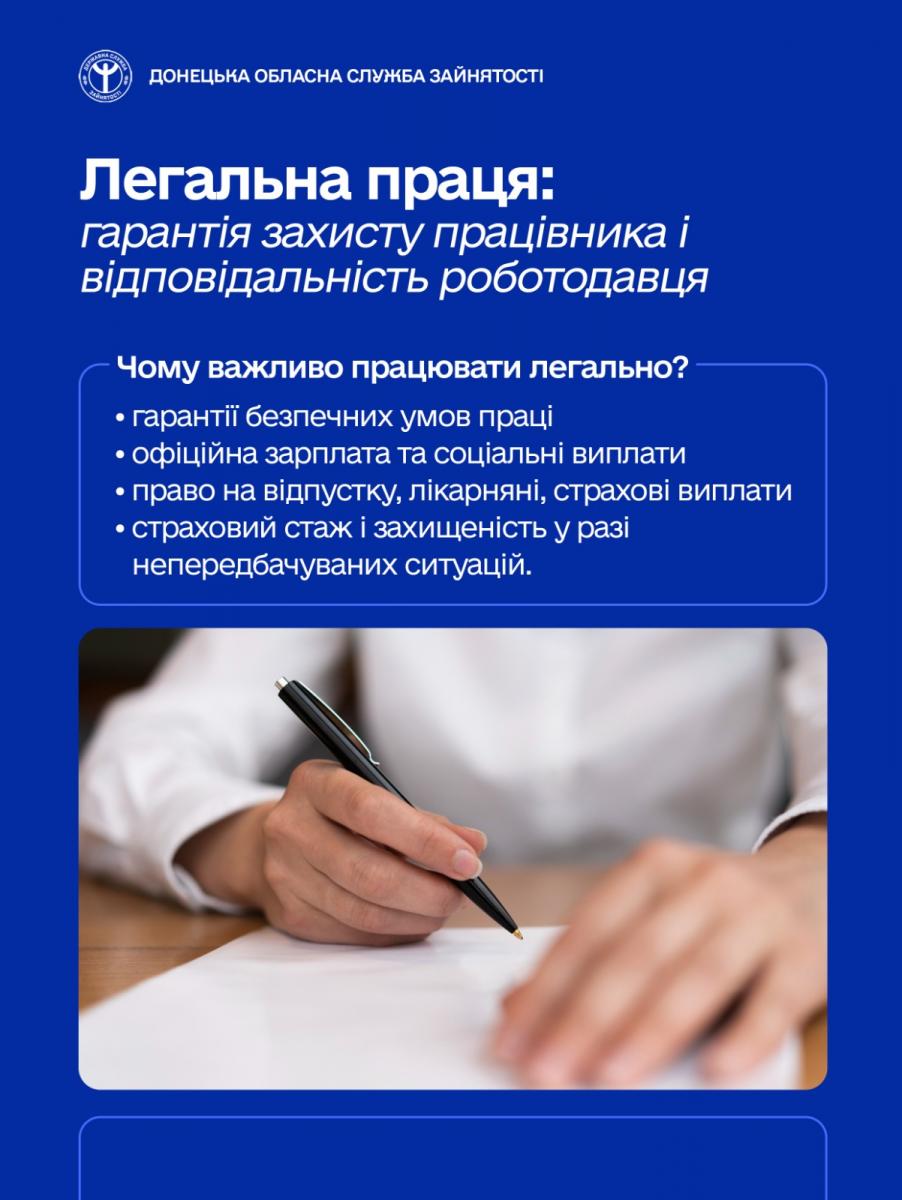 ДЕРЖАВНА СЛУЖБА ЗАЙНЯТОСТІ

ДОНЕЦЬКА ОБЛАСНА СЛУЖБА ЗАЙНЯТОСТІ

Легальна праця:
гарантія захисту працівника і відповідальність роботодавця

Чому важливо працювати легально?

• гарантії безпечних умов праці
• офіційна зарплата та соціальні виплати
• право на відпустку, лікарняні, страхові виплати
• страховий стаж і захищеність у разі непередбачуваних ситуацій.